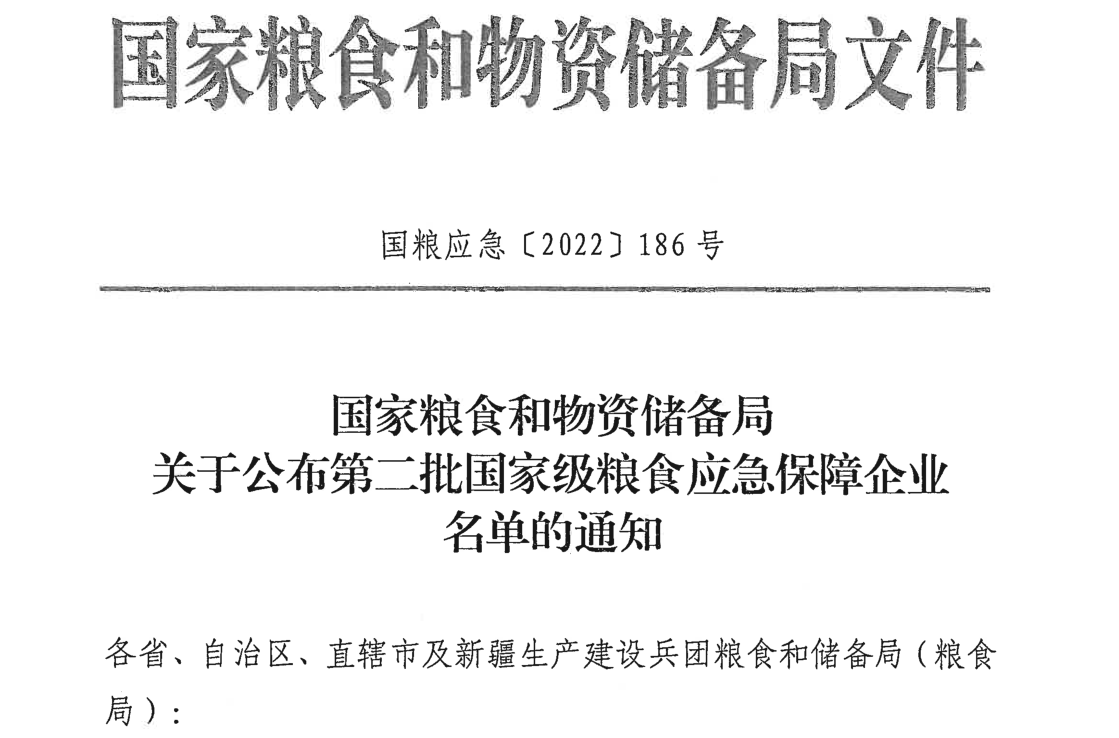 国家粮食和物资储备局文件

国粮应急〔2022〕186号

国家粮食和物资储备局
关于公布第二批国家级粮食应急保障企业
名单的通知

各省、自治区、直辖市及新疆生产建设兵团粮食和储备局（粮食局）：